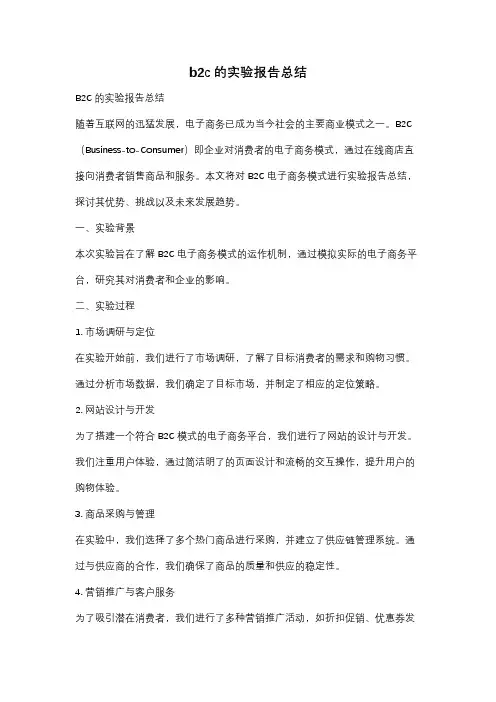 b2c 的实验报告总结

B2C 的实验报告总结

随着互联网的迅猛发展，电子商务已成为当今社会的主要商业模式之一。B2C（Business-to-Consumer）即企业对消费者的电子商务模式，通过在线商店直接向消费者销售商品和服务。本文将对 B2C 电子商务模式进行实验报告总结，探讨其优势、挑战以及未来发展趋势。

一、实验背景

本次实验旨在了解 B2C 电子商务模式的运作机制，通过模拟实际的电子商务平台，研究其对消费者和企业的影响。

二、实验过程

1. 市场调研与定位

在实验开始前，我们进行了市场调研，了解了目标消费者的需求和购物习惯。通过分析市场数据，我们确定了目标市场，并制定了相应的定位策略。

2. 网站设计与开发

为了搭建一个符合 B2C 模式的电子商务平台，我们进行了网站的设计与开发。我们注重用户体验，通过简洁明了的页面设计和流畅的交互操作，提升用户的购物体验。

3. 商品采购与管理

在实验中，我们选择了多个热门商品进行采购，并建立了供应链管理系统。通过与供应商的合作，我们确保了商品的质量和供应的稳定性。

4. 营销推广与客户服务

为了吸引潜在消费者，我们进行了多种营销推广活动，如折扣促销、优惠券发